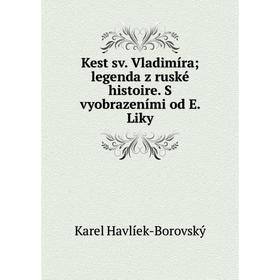 Kest sv. Vladimíra; legenda z ruské histoire. S vyobrazeními od E. Liky

Karel Havlíek-Borovský